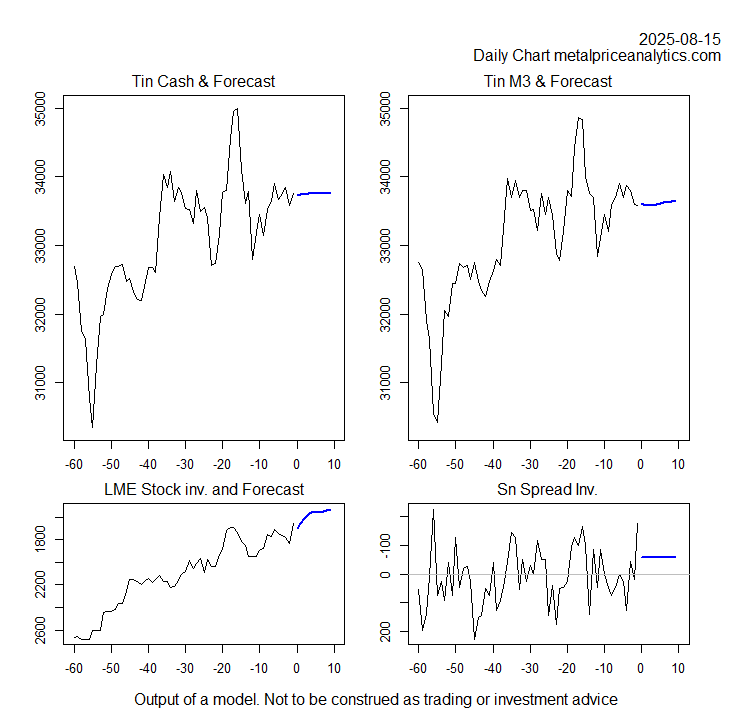 2025-08-15
Daily Chart metalpriceanalytics.com

Tin Cash & Forecast

35000
34000
33000
32000
31000

-60 -50 -40 -30 -20 -10 0 10

Tin M3 & Forecast

35000
34000
33000
32000
31000

-60 -50 -40 -30 -20 -10 0 10

LME Stock inv. and Forecast

1800
2200
2600

-60 -50 -40 -30 -20 -10 0 10

Sn Spread Inv.

-100
0
200

-60 -50 -40 -30 -20 -10 0 10

Output of a model. Not to be construed as trading or investment advice